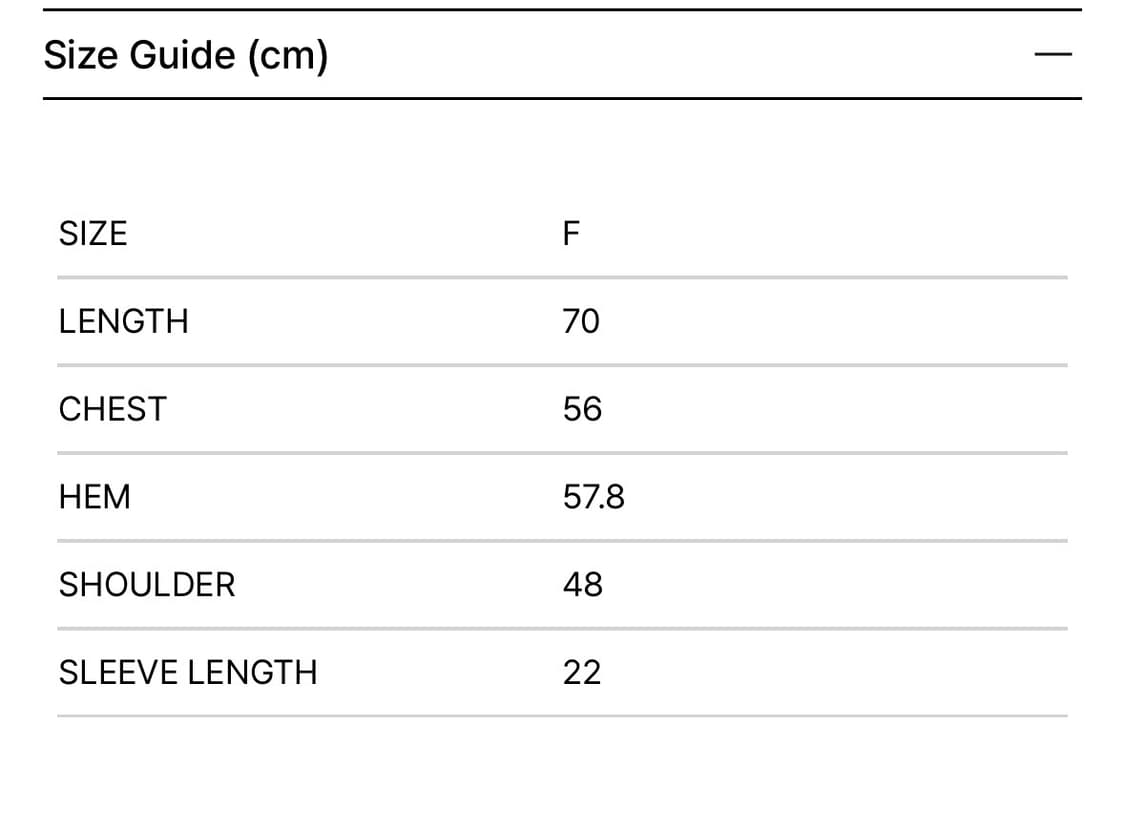 Size Guide (cm) —

| SIZE | F |
|---|---|
| LENGTH | 70 |
| CHEST | 56 |
| HEM | 57.8 |
| SHOULDER | 48 |
| SLEEVE LENGTH | 22 |